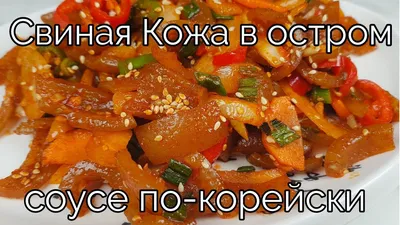 Свиная Кожа в остром

соусе по-корейски